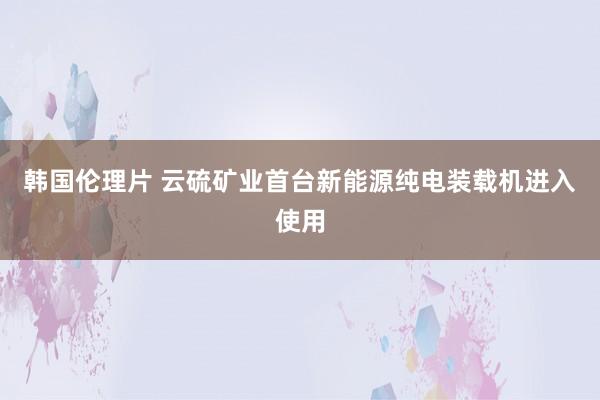 韩国伦理片 云硫矿业首台新能源纯电装载机进入使用